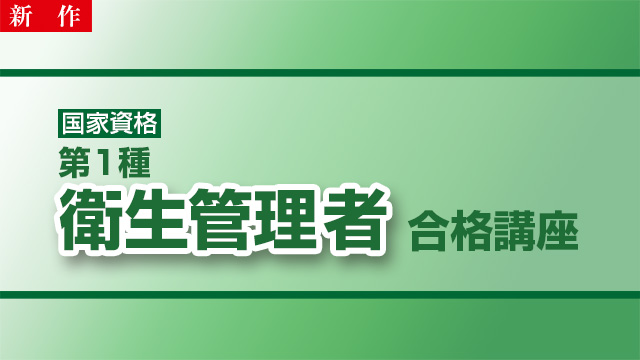 新 作

国家資格
第1種
衛生管理者 合格講座